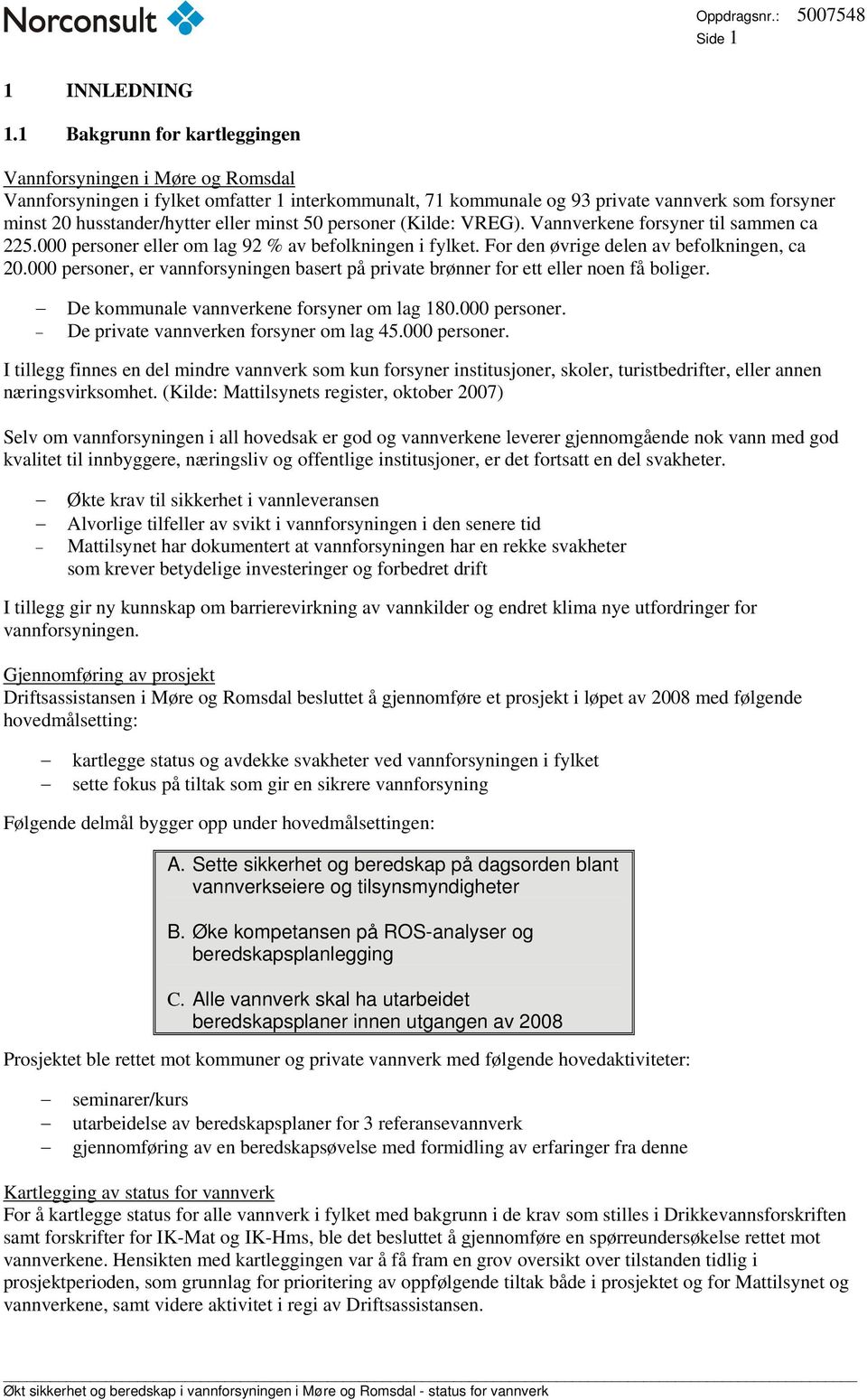 Norconsult

Oppdragsnr.: 5007548
Side 1

1 INNLEDNING

1.1 Bakgrunn for kartleggingen

Vannforsyningen i Møre og Romsdal
Vannforsyningen i fylket omfatter 1 interkommunalt, 71 kommunale og 93 private vannverk som forsyner minst 20 husstander/hytter eller minst 50 personer (Kilde: VREG). Vannverkene forsyner til sammen ca 225.000 personer eller om lag 92 % av befolkningen i fylket. For den øvrige delen av befolkningen, ca 20.000 personer, er vannforsyningen basert på private brønner for ett eller noen få boliger.

– De kommunale vannverkene forsyner om lag 180.000 personer.
– De private vannverken forsyner om lag 45.000 personer.

I tillegg finnes en del mindre vannverk som kun forsyner institusjoner, skoler, turistbedrifter, eller annen næringsvirksomhet. (Kilde: Mattilsynets register, oktober 2007)

Selv om vannforsyningen i all hovedsak er god og vannverkene leverer gjennomgående nok vann med god kvalitet til innbyggere, næringsliv og offentlige institusjoner, er det fortsatt en del svakheter.

– Økte krav til sikkerhet i vannleveransen
– Alvorlige tilfeller av svikt i vannforsyningen i den senere tid
– Mattilsynet har dokumentert at vannforsyningen har en rekke svakheter som krever betydelige investeringer og forbedret drift

I tillegg gir ny kunnskap om barrierevirkning av vannkilder og endret klima nye utfordringer for vannforsyningen.

Gjennomføring av prosjekt
Driftsassistansen i Møre og Romsdal besluttet å gjennomføre et prosjekt i løpet av 2008 med følgende hovedmålsetting:

– kartlegge status og avdekke svakheter ved vannforsyningen i fylket
– sette fokus på tiltak som gir en sikrere vannforsyning

Følgende delmål bygger opp under hovedmålsettingen:

A. Sette sikkerhet og beredskap på dagsorden blant vannverkseiere og tilsynsmyndigheter

B. Øke kompetansen på ROS-analyser og beredskapsplanlegging

C. Alle vannverk skal ha utarbeidet beredskapsplaner innen utgangen av 2008

Prosjektet ble rettet mot kommuner og private vannverk med følgende hovedaktiviteter:

– seminarer/kurs
– utarbeidelse av beredskapsplaner for 3 referansevannverk
– gjennomføring av en beredskapsøvelse med formidling av erfaringer fra denne

Kartlegging av status for vannverk
For å kartlegge status for alle vannverk i fylket med bakgrunn i de krav som stilles i Drikkevannsforskriften samt forskrifter for IK-Mat og IK-Hms, ble det besluttet å gjennomføre en spørreundersøkelse rettet mot vannverkene. Hensikten med kartleggingen var å få fram en grov oversikt over tilstanden tidlig i prosjektperioden, som grunnlag for prioritering av oppfølgende tiltak både i prosjektet og for Mattilsynet og vannverkene, samt videre aktivitet i regi av Driftsassistansen.

Økt sikkerhet og beredskap i vannforsyningen i Møre og Romsdal - status for vannverk